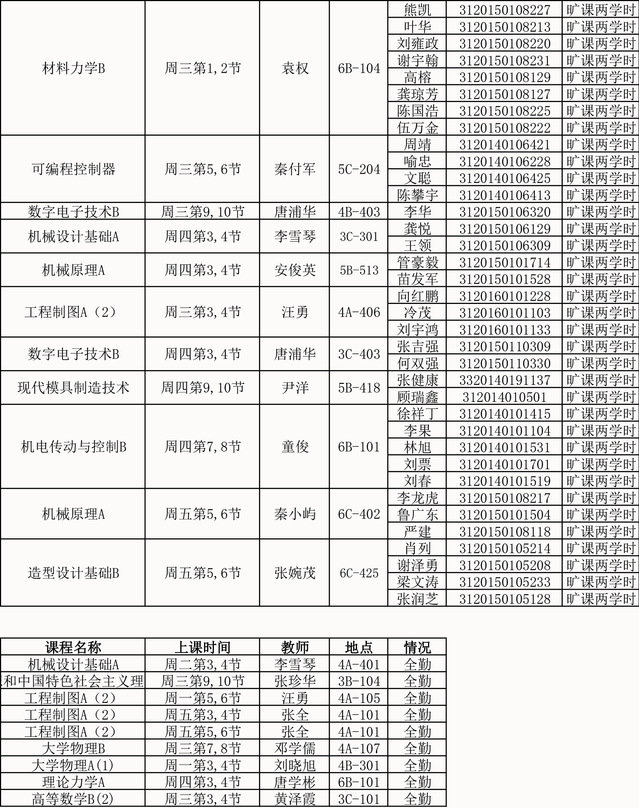 | 材料力学B | 周三第1,2节 | 袁权 | 6B-104 | 熊凯 | 3120150108227 | 旷课两学时 |
|---|---|---|---|---|---|---|
| | | | | 叶华 | 3120150108213 | 旷课两学时 |
| | | | | 刘雍政 | 3120150108220 | 旷课两学时 |
| | | | | 谢宇翰 | 3120150108231 | 旷课两学时 |
| | | | | 高榕 | 3120150108129 | 旷课两学时 |
| | | | | 龚琼芳 | 3120150108127 | 旷课两学时 |
| | | | | 陈国浩 | 3120150108225 | 旷课两学时 |
| | | | | 伍万金 | 3120150108222 | 旷课两学时 |
| 可编程控制器 | 周三第5,6节 | 秦付军 | 5C-204 | 周靖 | 3120140106421 | 旷课两学时 |
| | | | | 喻忠 | 3120140106228 | 旷课两学时 |
| | | | | 文聪 | 3120140106425 | 旷课两学时 |
| | | | | 陈攀宇 | 3120140106413 | 旷课两学时 |
| 数字电子技术B | 周三第9,10节 | 唐浦华 | 4B-403 | 李华 | 3120150106320 | 旷课两学时 |
| 机械设计基础A | 周四第3,4节 | 李雪琴 | 3C-301 | 龚悦 | 3120150106129 | 旷课两学时 |
| | | | | 王领 | 3120150106309 | 旷课两学时 |
| 机械原理A | 周四第3,4节 | 安俊英 | 5B-513 | 管豪毅 | 3120150101714 | 旷课两学时 |
| | | | | 苗发军 | 3120150101528 | 旷课两学时 |
| 工程制图A（2） | 周三第3,4节 | 汪勇 | 4A-406 | 向红鹏 | 3120160101228 | 旷课两学时 |
| | | | | 冷茂 | 3120160101103 | 旷课两学时 |
| | | | | 刘宇鸿 | 3120160101133 | 旷课两学时 |
| 数字电子技术B | 周四第3,4节 | 唐浦华 | 3C-403 | 张吉强 | 3120150110309 | 旷课两学时 |
| | | | | 何双强 | 3120150110330 | 旷课两学时 |
| 现代模具制造技术 | 周四第9,10节 | 尹洋 | 5B-418 | 张健康 | 3320140191137 | 旷课两学时 |
| | | | | 顾瑞鑫 | 312014010501 | 旷课两学时 |
| 机电传动与控制B | 周四第7,8节 | 童俊 | 6B-101 | 徐祥丁 | 3120140101415 | 旷课两学时 |
| | | | | 李果 | 3120140101104 | 旷课两学时 |
| | | | | 林旭 | 3120140101531 | 旷课两学时 |
| | | | | 刘票 | 3120140101701 | 旷课两学时 |
| | | | | 刘春 | 3120140101519 | 旷课两学时 |
| 机械原理A | 周五第5,6节 | 秦小屿 | 6C-402 | 李龙虎 | 3120150108217 | 旷课两学时 |
| | | | | 鲁广东 | 3120150101504 | 旷课两学时 |
| | | | | 严建 | 3120150108118 | 旷课两学时 |
| 造型设计基础B | 周五第5,6节 | 张婉茂 | 6C-425 | 肖列 | 3120150105214 | 旷课两学时 |
| | | | | 谢泽勇 | 3120150105208 | 旷课两学时 |
| | | | | 梁文涛 | 3120150105233 | 旷课两学时 |
| | | | | 张润芝 | 3120150105128 | 旷课两学时 |

| 课程名称 | 上课时间 | 教师 | 地点 | 情况 |
|---|---|---|---|---|
| 机械设计基础A | 周二第3,4节 | 李雪琴 | 4A-401 | 全勤 |
| 和中国特色社会主义理 | 周三第9,10节 | 张珍华 | 3B-104 | 全勤 |
| 工程制图A（2） | 周一第5,6节 | 汪勇 | 4A-105 | 全勤 |
| 工程制图A（2） | 周五第3,4节 | 张全 | 4A-101 | 全勤 |
| 工程制图A（2） | 周五第5,6节 | 张全 | 4A-101 | 全勤 |
| 大学物理B | 周三第7,8节 | 邓学儒 | 4A-107 | 全勤 |
| 大学物理A(1) | 周一第3,4节 | 刘晓旭 | 4B-301 | 全勤 |
| 理论力学A | 周四第3,4节 | 唐学彬 | 6B-101 | 全勤 |
| 高等数学B(2) | 周三第3,4节 | 黄泽霞 | 3C-101 | 全勤 |